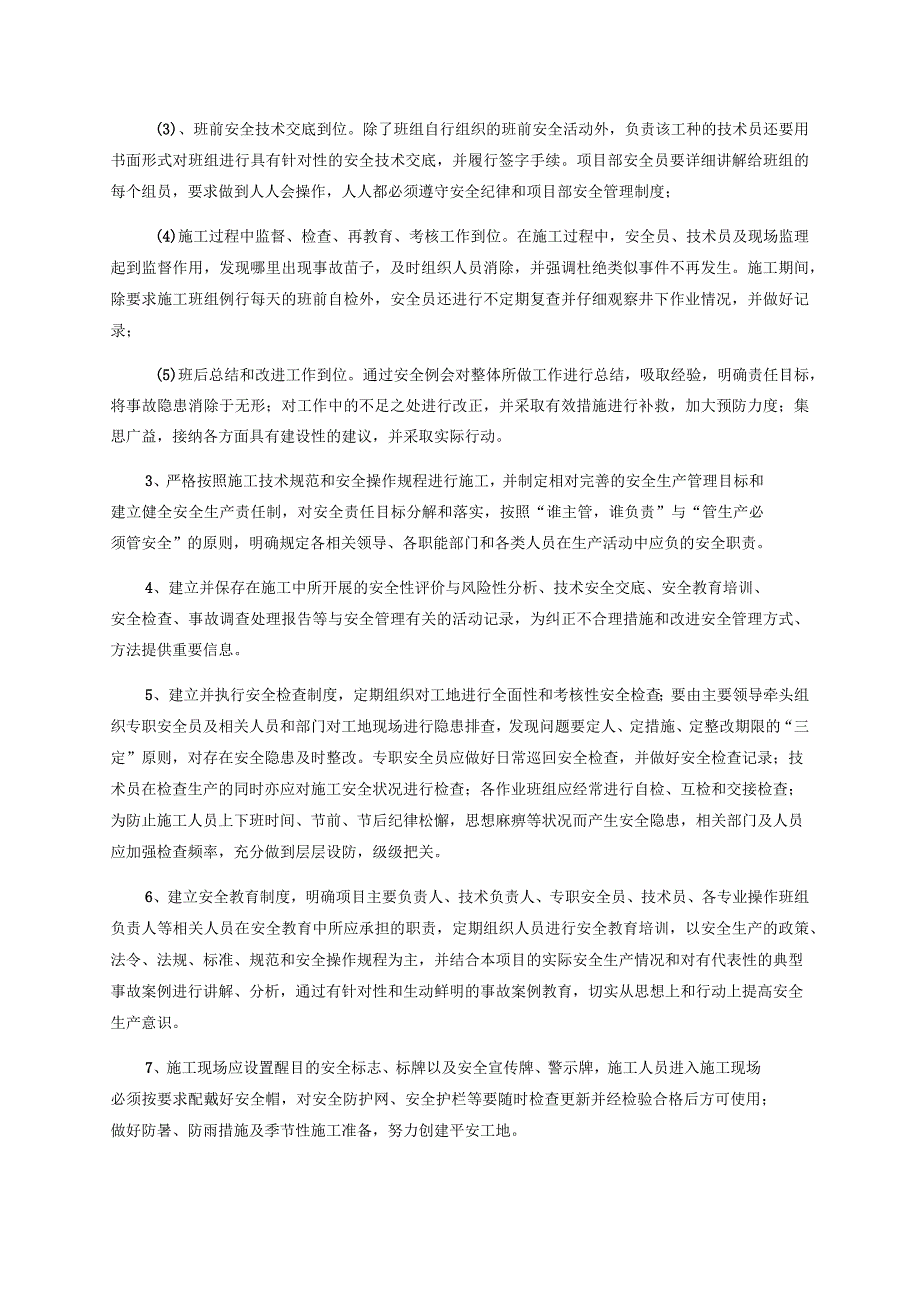 (3)、班前安全技术交底到位。除了班组自行组织的班前安全活动外，负责该工种的技术员还要用书面形式对班组进行具有针对性的安全技术交底，并履行签字手续。项目部安全员要详细讲解给班组的每个组员，要求做到人人会操作，人人都必须遵守安全纪律和项目部安全管理制度；

(4)施工过程中监督、检查、再教育、考核工作到位。在施工过程中，安全员、技术员及现场监理起到监督作用，发现哪里出现事故苗子，及时组织人员消除，并强调杜绝类似事件不再发生。施工期间，除要求施工班组例行每天的班前自检外，安全员还进行不定期复查并仔细观察井下作业情况，并做好记录；

(5)班后总结和改进工作到位。通过安全例会对整体所做工作进行总结，吸取经验，明确责任目标，将事故隐患消除于无形；对工作中的不足之处进行改正，并采取有效措施进行补救，加大预防力度；集思广益，接纳各方面具有建设性的建议，并采取实际行动。

3、严格按照施工技术规范和安全操作规程进行施工，并制定相对完善的安全生产管理目标和建立健全安全生产责任制，对安全责任目标分解和落实，按照“谁主管，谁负责”与“管生产必须管安全”的原则，明确规定各相关领导、各职能部门和各类人员在生产活动中应负的安全职责。

4、建立并保存在施工中所开展的安全性评价与风险性分析、技术安全交底、安全教育培训、安全检查、事故调查处理报告等与安全管理有关的活动记录，为纠正不合理措施和改进安全管理方式、方法提供重要信息。

5、建立并执行安全检查制度，定期组织对工地进行全面性和考核性安全检查；要由主要领导牵头组织专职安全员及相关人员和部门对工地现场进行隐患排查，发现问题要定人、定措施、定整改期限的“三定”原则，对存在安全隐患及时整改。专职安全员应做好日常巡回安全检查，并做好安全检查记录；技术员在检查生产的同时亦应对施工安全状况进行检查；各作业班组应经常进行自检、互检和交接检查；为防止施工人员上下班时间、节前、节后纪律松懈，思想麻痹等状况而产生安全隐患，相关部门及人员应加强检查频率，充分做到层层设防，级级把关。

6、建立安全教育制度，明确项目主要负责人、技术负责人、专职安全员、技术员、各专业操作班组负责人等相关人员在安全教育中所应承担的职责，定期组织人员进行安全教育培训，以安全生产的政策、法令、法规、标准、规范和安全操作规程为主，并结合本项目的实际安全生产情况和对有代表性的典型事故案例进行讲解、分析，通过有针对性和生动鲜明的事故案例教育，切实从思想上和行动上提高安全生产意识。

7、施工现场应设置醒目的安全标志、标牌以及安全宣传牌、警示牌，施工人员进入施工现场必须按要求配戴好安全帽，对安全防护网、安全护栏等要随时检查更新并经检验合格后方可使用；做好防暑、防雨措施及季节性施工准备，努力创建平安工地。